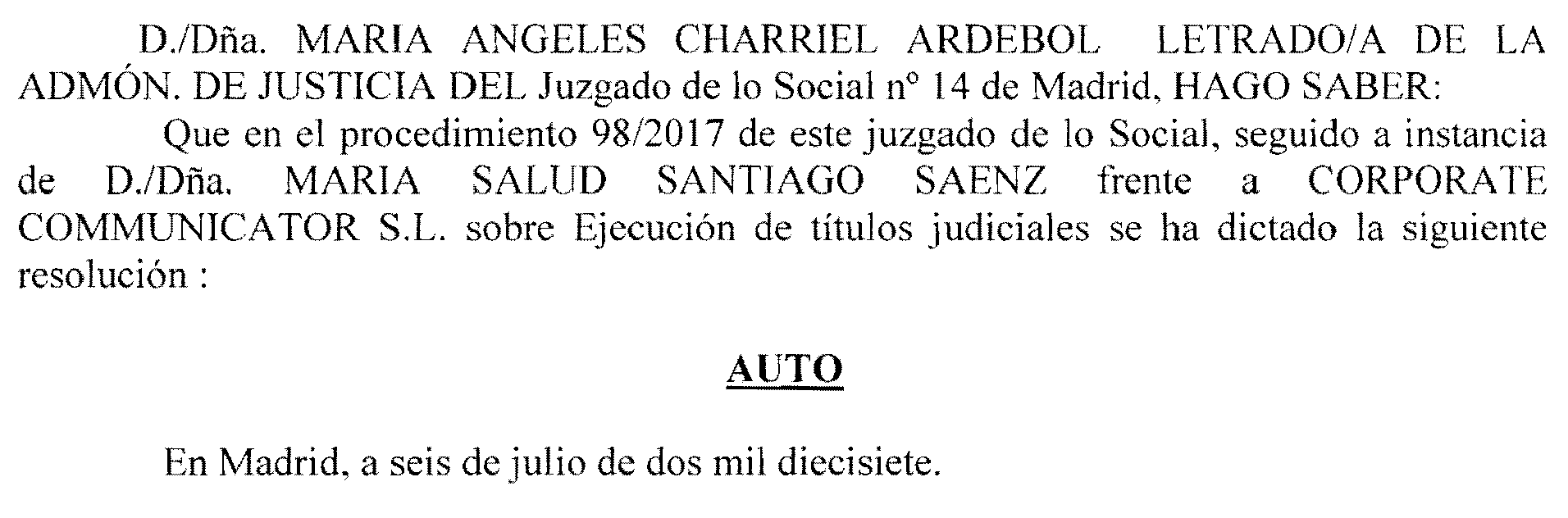 D./Dña. MARIA ANGELES CHARRIEL ARDEBOL LETRADO/A DE LA ADMÓN. DE JUSTICIA DEL Juzgado de lo Social nº 14 de Madrid, HAGO SABER:

Que en el procedimiento 98/2017 de este juzgado de lo Social, seguido a instancia de D./Dña. MARIA SALUD SANTIAGO SAENZ frente a CORPORATE COMMUNICATOR S.L. sobre Ejecución de títulos judiciales se ha dictado la siguiente resolución :

AUTO

En Madrid, a seis de julio de dos mil diecisiete.